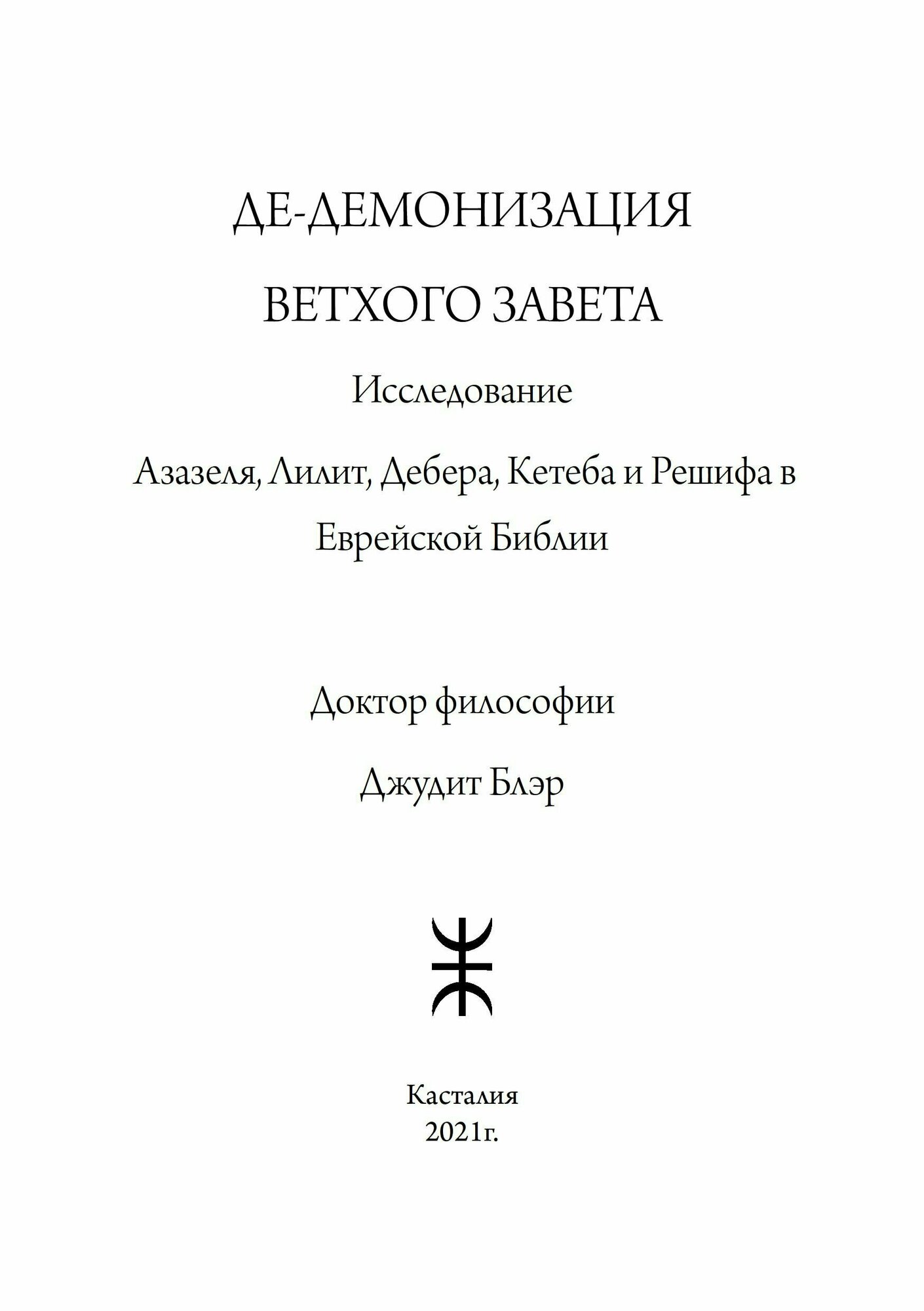 ДЕ-ДЕМОНИЗАЦИЯ

ВЕТХОГО ЗАВЕТА

Исследование

Азазеля, Лилит, Дебера, Кетеба и Решифа в Еврейской Библии

Доктор философии

Джудит Блэр

Касталия
2021г.